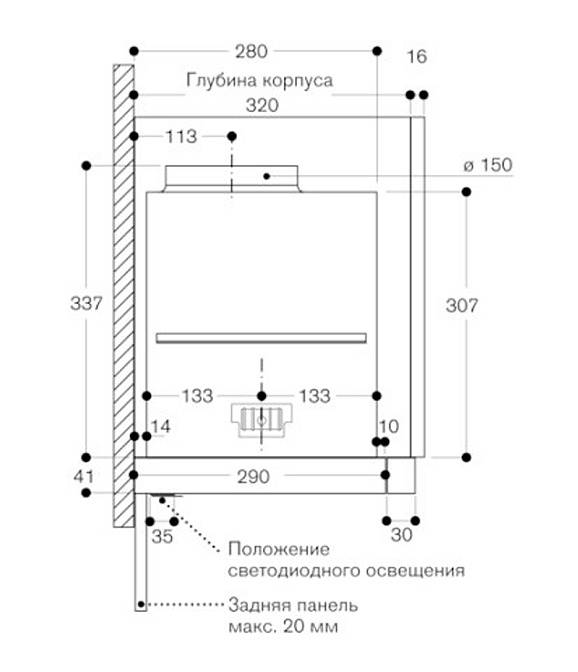 280
16
Глубина корпуса
320
113
ø 150
337
307
133
133
14
10
41
290
35
30
Положение светодиодного освещения
Задняя панель макс. 20 мм